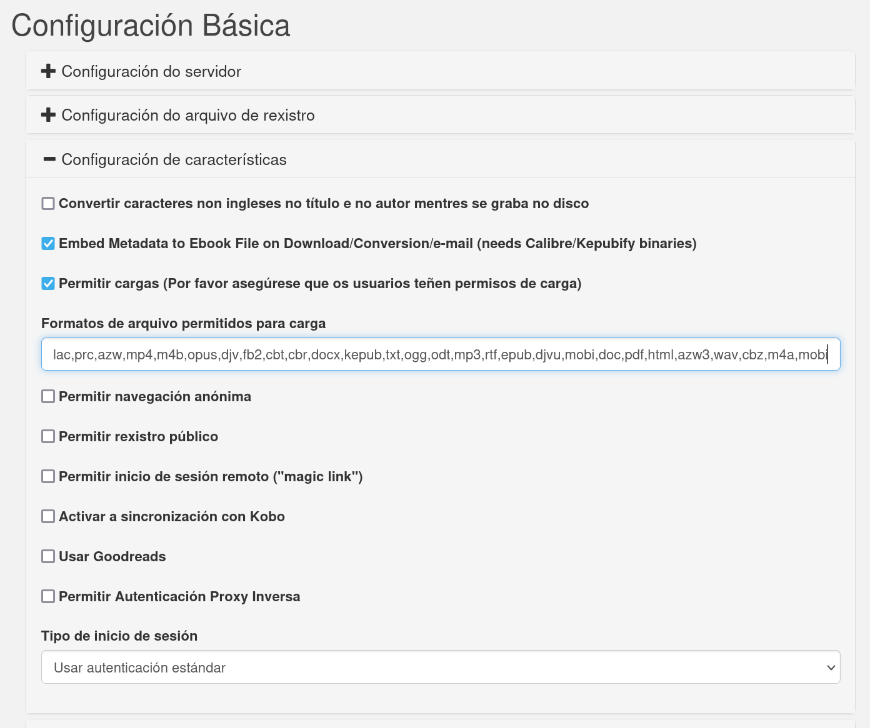 Configuración Básica

+ Configuración do servidor

+ Configuración do arquivo de rexistro

− Configuración de características

Convertir caracteres non ingleses no título e no autor mentres se graba no disco

Embed Metadata to Ebook File on Download/Conversion/e-mail (needs Calibre/Kepubify binaries)

Permitir cargas (Por favor asegúrese que os usuarios teñen permisos de carga)

Formatos de arquivo permitidos para carga

lac,prc,azw,mp4,m4b,opus,djv,fb2,cbt,cbr,docx,kepub,txt,ogg,odt,mp3,rtf,epub,djvu,mobi,doc,pdf,html,azw3,wav,cbz,m4a,mobi

Permitir navegación anónima

Permitir rexistro público

Permitir inicio de sesión remoto ("magic link")

Activar a sincronización con Kobo

Usar Goodreads

Permitir Autenticación Proxy Inversa

Tipo de inicio de sesión

Usar autenticación estándar